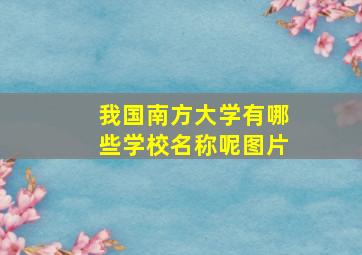 我国南方大学有哪些学校名称呢图片